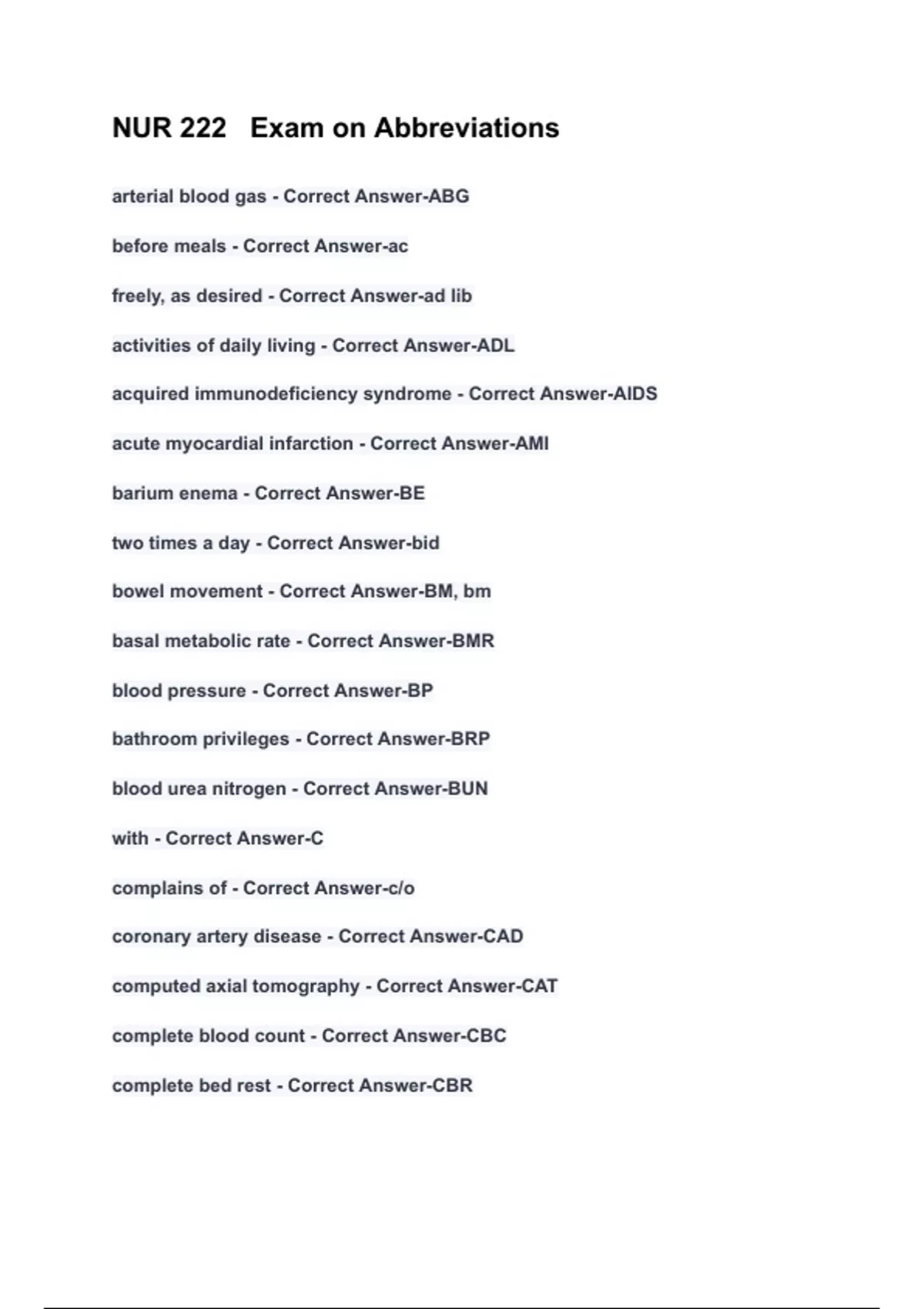 NUR 222   Exam on Abbreviations

arterial blood gas - Correct Answer-ABG

before meals - Correct Answer-ac

freely, as desired - Correct Answer-ad lib

activities of daily living - Correct Answer-ADL

acquired immunodeficiency syndrome - Correct Answer-AIDS

acute myocardial infarction - Correct Answer-AMI

barium enema - Correct Answer-BE

two times a day - Correct Answer-bid

bowel movement - Correct Answer-BM, bm

basal metabolic rate - Correct Answer-BMR

blood pressure - Correct Answer-BP

bathroom privileges - Correct Answer-BRP

blood urea nitrogen - Correct Answer-BUN

with - Correct Answer-C

complains of - Correct Answer-c/o

coronary artery disease - Correct Answer-CAD

computed axial tomography - Correct Answer-CAT

complete blood count - Correct Answer-CBC

complete bed rest - Correct Answer-CBR